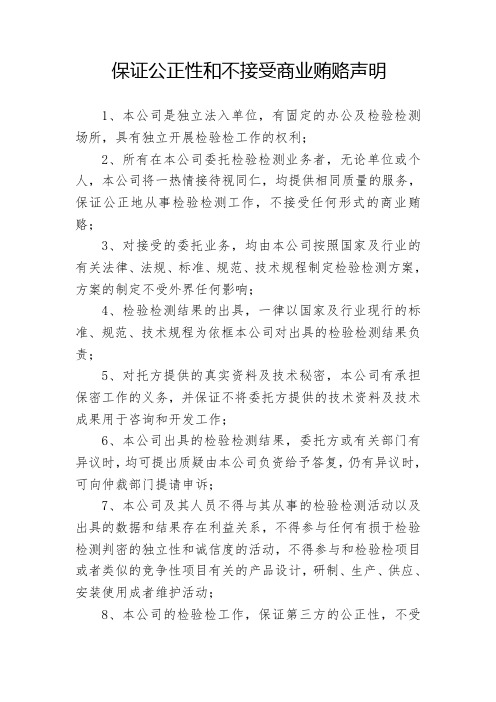 保证公正性和不接受商业贿赂声明

1、本公司是独立法入单位，有固定的办公及检验检测场所，具有独立开展检验检工作的权利；

2、所有在本公司委托检验检测业务者，无论单位或个人，本公司将一热情接待视同仁，均提供相同质量的服务，保证公正地从事检验检测工作，不接受任何形式的商业贿赂；

3、对接受的委托业务，均由本公司按照国家及行业的有关法律、法规、标准、规范、技术规程制定检验检测方案，方案的制定不受外界任何影响；

4、检验检测结果的出具，一律以国家及行业现行的标准、规范、技术规程为依框本公司对出具的检验检测结果负责；

5、对托方提供的真实资料及技术秘密，本公司有承担保密工作的义务，并保证不将委托方提供的技术资料及技术成果用于咨询和开发工作；

6、本公司出具的检验检测结果，委托方或有关部门有异议时，均可提出质疑由本公司负资给予答复，仍有异议时，可向仲裁部门提请申诉；

7、本公司及其人员不得与其从事的检验检测活动以及出具的数据和结果存在利益关系，不得参与任何有损于检验检测判密的独立性和诚信度的活动，不得参与和检验检项目或者类似的竞争性项目有关的产品设计，研制、生产、供应、安装使用成者维护活动；

8、本公司的检验检工作，保证第三方的公正性，不受